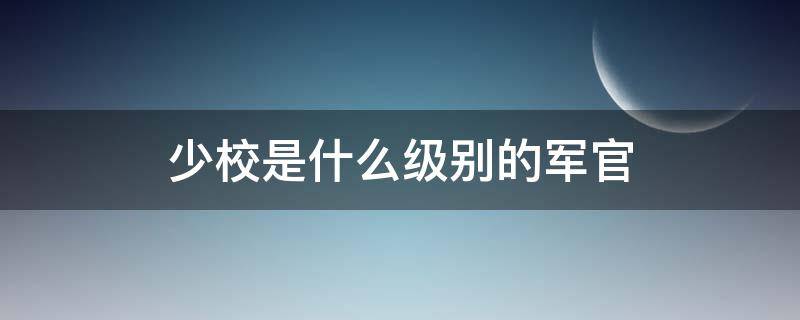 少校是什么级别的军官